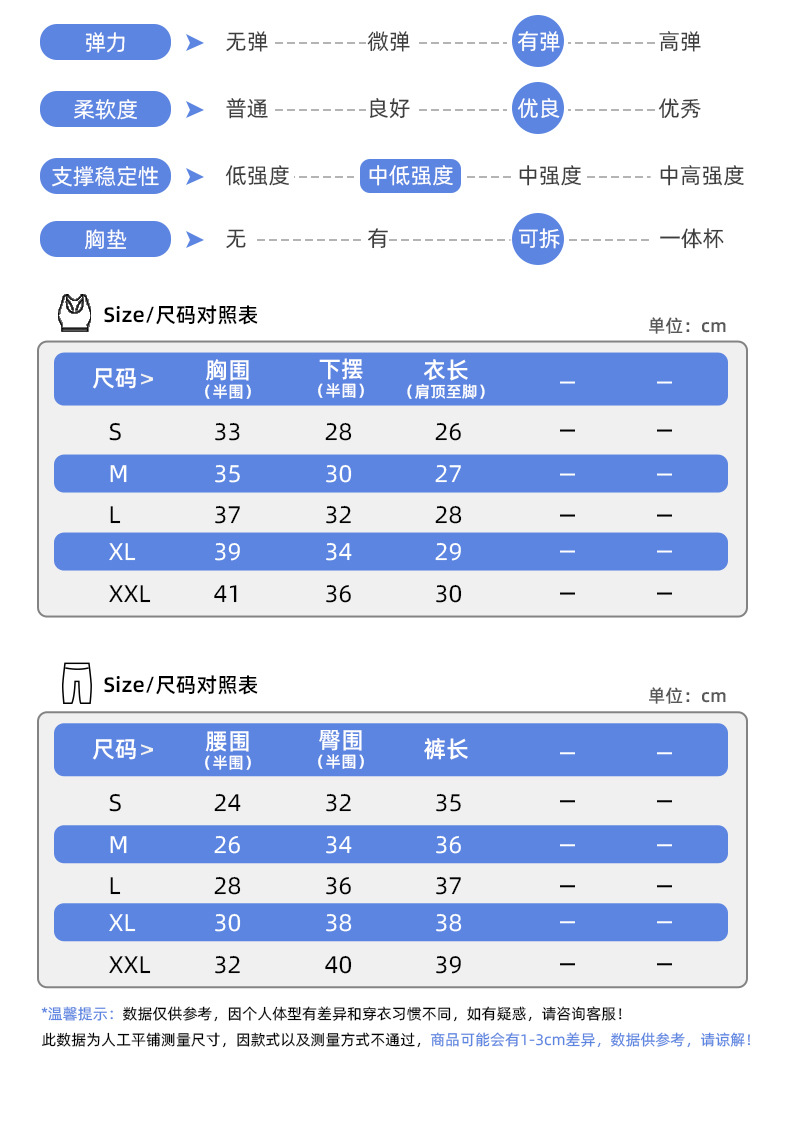 弹力 ➤ 无弹 微弹 有弹 高弹

柔软度 ➤ 普通 良好 优良 优秀

支撑稳定性 ➤ 低强度 中低强度 中强度 中高强度

胸垫 ➤ 无 有 可拆 一体杯

Size/尺码对照表

单位：cm

| 尺码> | 胸围（半围） | 下摆（半围） | 衣长（肩顶至脚） | — | — |
|---|---|---|---|---|---|
| S | 33 | 28 | 26 | — | — |
| M | 35 | 30 | 27 | — | — |
| L | 37 | 32 | 28 | — | — |
| XL | 39 | 34 | 29 | — | — |
| XXL | 41 | 36 | 30 | — | — |

Size/尺码对照表

单位：cm

| 尺码> | 腰围（半围） | 臀围（半围） | 裤长 | — | — |
|---|---|---|---|---|---|
| S | 24 | 32 | 35 | — | — |
| M | 26 | 34 | 36 | — | — |
| L | 28 | 36 | 37 | — | — |
| XL | 30 | 38 | 38 | — | — |
| XXL | 32 | 40 | 39 | — | — |

*温馨提示：数据仅供参考，因个人体型有差异和穿衣习惯不同，如有疑惑，请咨询客服！

此数据为人工平铺测量尺寸，因款式以及测量方式不通过，商品可能会有1-3cm差异，数据供参考，请谅解！